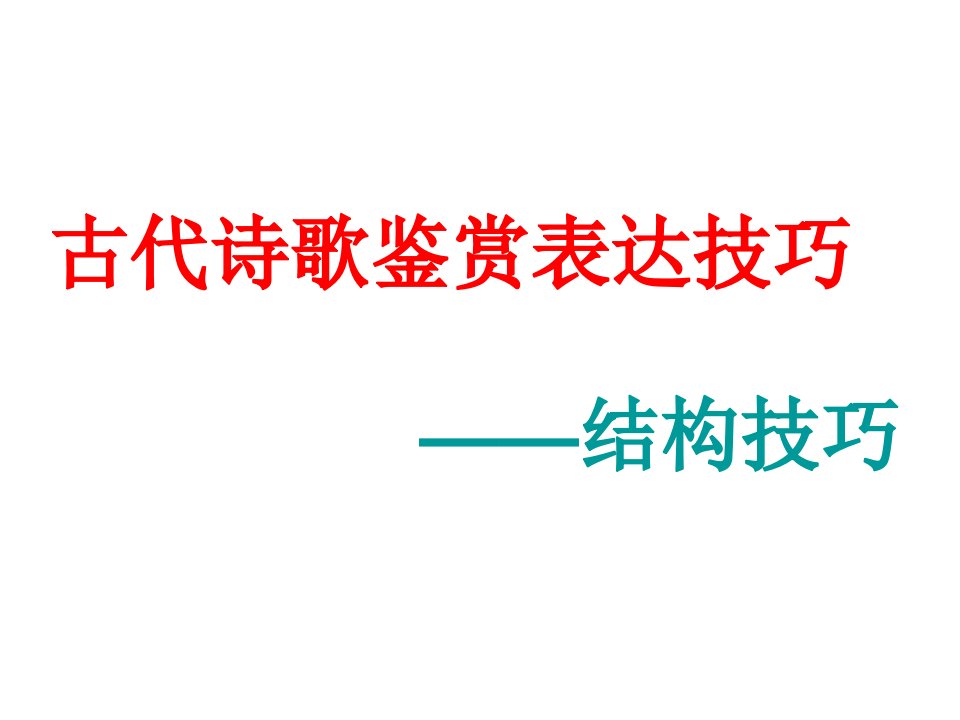 古代诗歌鉴赏表达技巧

——结构技巧